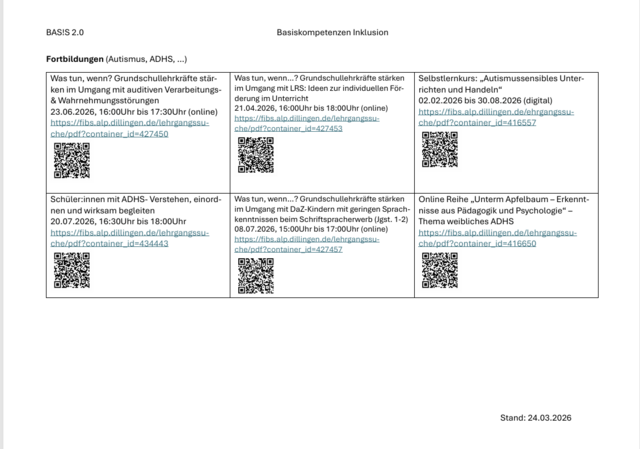 BAS!S 2.0

Basiskompetenzen Inklusion

**Fortbildungen** (Autismus, ADHS, ...)

| | | |
|---|---|---|
| Was tun, wenn? Grundschullehrkräfte stärken im Umgang mit auditiven Verarbeitungs- & Wahrnehmungsstörungen 23.06.2026, 16:00Uhr bis 17:30Uhr (online) https://fibs.alp.dillingen.de/lehrgangssuche/pdf?container_id=427450 | Was tun, wenn...? Grundschullehrkräfte stärken im Umgang mit LRS: Ideen zur individuellen Förderung im Unterricht 21.04.2026, 16:00Uhr bis 18:00Uhr (online) https://fibs.alp.dillingen.de/lehrgangssuche/pdf?container_id=427453 | Selbstlernkurs: „Autismussensibles Unterrichten und Handeln" 02.02.2026 bis 30.08.2026 (digital) https://fibs.alp.dillingen.de/ehrgangssuche/pdf?container_id=416557 |
| Schüler:innen mit ADHS- Verstehen, einordnen und wirksam begleiten 20.07.2026, 16:30Uhr bis 18:00Uhr https://fibs.alp.dillingen.de/lehrgangssuche/pdf?container_id=434443 | Was tun, wenn...? Grundschullehrkräfte stärken im Umgang mit DaZ-Kindern mit geringen Sprachkenntnissen beim Schriftspracherwerb (Jgst. 1-2) 08.07.2026, 15:00Uhr bis 17:00Uhr (online) https://fibs.alp.dillingen.de/lehrgangssuche/pdf?container_id=427457 | Online Reihe „Unterm Apfelbaum – Erkenntnisse aus Pädagogik und Psychologie" – Thema weibliches ADHS https://fibs.alp.dillingen.de/lehrgangssuche/pdf?container_id=416650 |

Stand: 24.03.2026